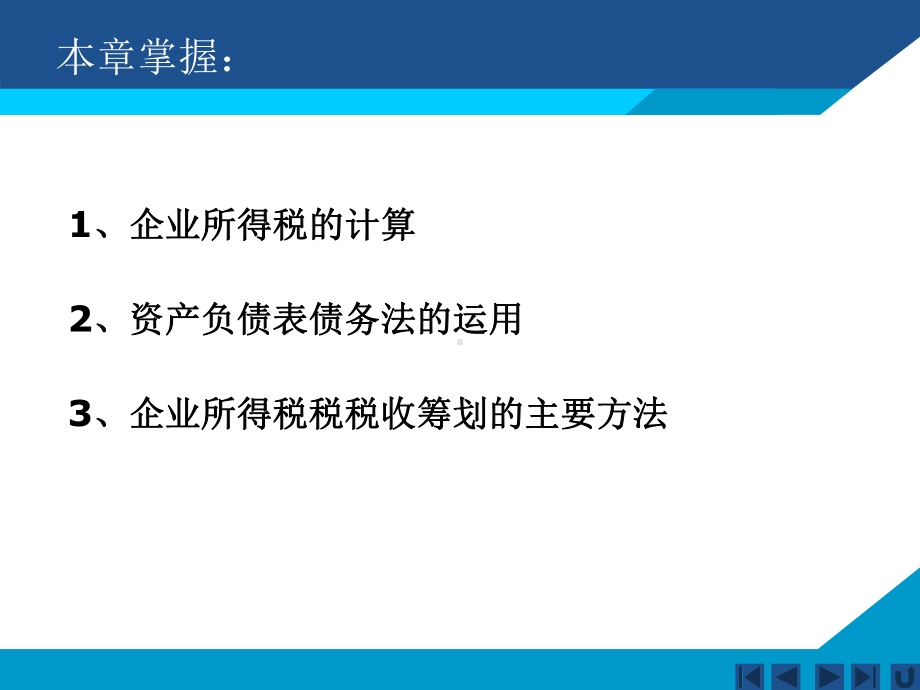 本章掌握：

1、企业所得税的计算

2、资产负债表债务法的运用

3、企业所得税税税收筹划的主要方法